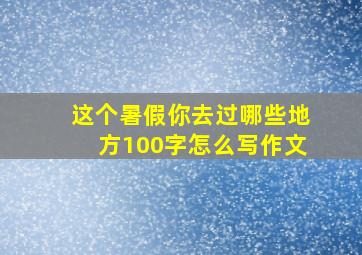 这个暑假你去过哪些地方100字怎么写作文